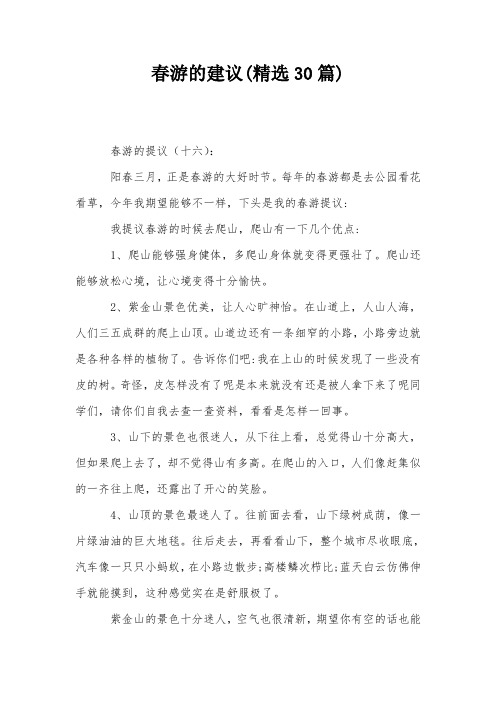 春游的建议(精选30篇)

春游的提议（十六）：

阳春三月，正是春游的大好时节。每年的春游都是去公园看花看草，今年我期望能够不一样，下头是我的春游提议：

我提议春游的时候去爬山，爬山有一下几个优点：

1、爬山能够强身健体，多爬山身体就变得更强壮了。爬山还能够放松心境，让心境变得十分愉快。

2、紫金山景色优美，让人心旷神怡。在山道上，人山人海，人们三五成群的爬上山顶。山道边还有一条细窄的小路，小路旁边就是各种各样的植物了。告诉你们吧：我在上山的时候发现了一些没有皮的树。奇怪，皮怎样没有了呢是本来就没有还是被人拿下来了呢同学们，请你们自我去查一查资料，看看是怎样一回事。

3、山下的景色也很迷人，从下往上看，总觉得山十分高大，但如果爬上去了，却不觉得山有多高。在爬山的入口，人们像赶集似的一齐往上爬，还露出了开心的笑脸。

4、山顶的景色最迷人了。往前面去看，山下绿树成荫，像一片绿油油的巨大地毯。往后走去，再看看山下，整个城市尽收眼底，汽车像一只只小蚂蚁，在小路边散步；高楼鳞次栉比；蓝天白云仿佛伸手就能摸到，这种感觉实在是舒服极了。

紫金山的景色十分迷人，空气也很清新，期望你有空的话也能